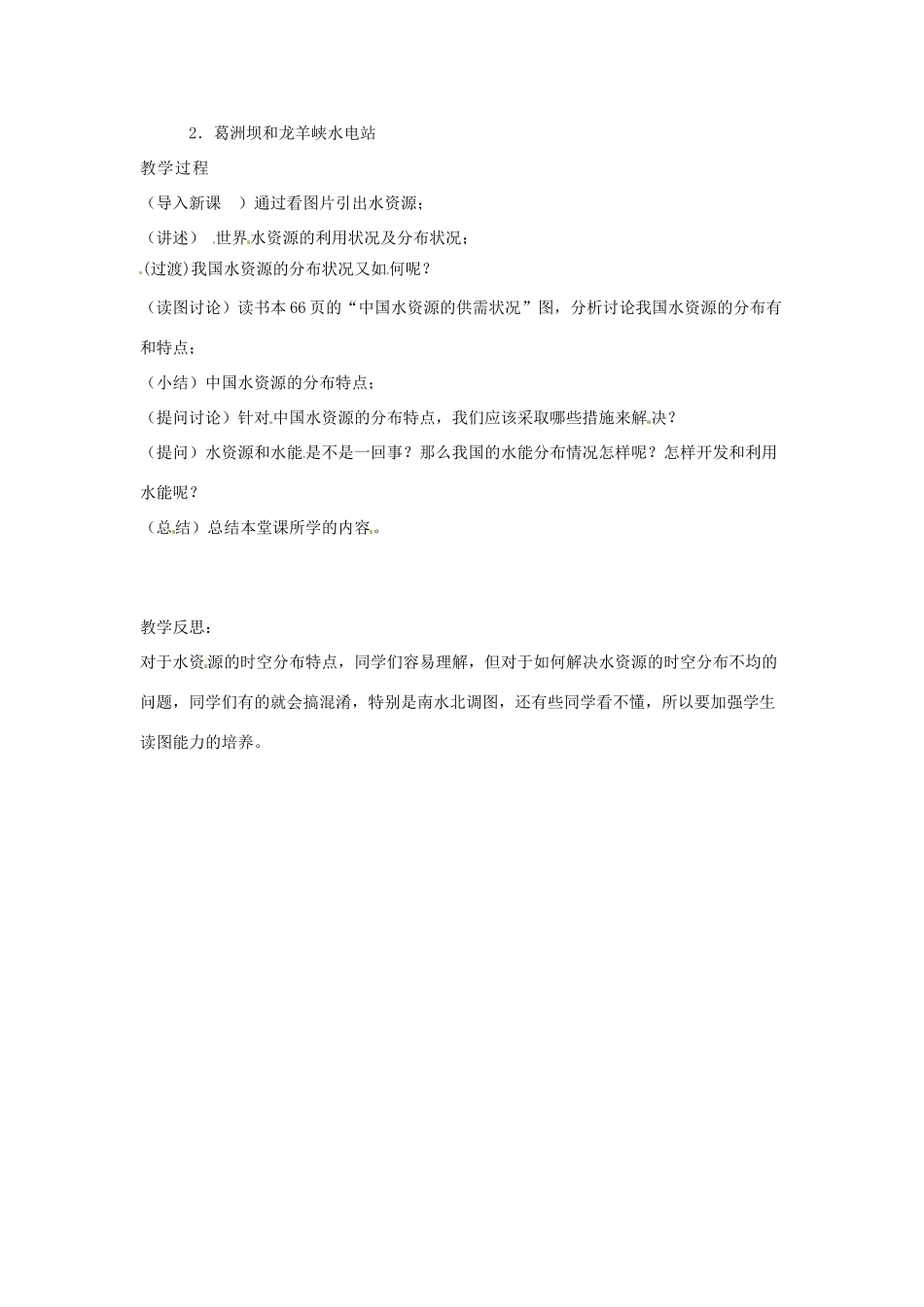 2．葛洲坝和龙羊峡水电站

教学过程

（导入新课　）通过看图片引出水资源；

（讲述）　世界水资源的利用状况及分布状况；

(过渡)我国水资源的分布状况又如何呢？

（读图讨论）读书本66页的“中国水资源的供需状况”图，分析讨论我国水资源的分布有和特点；

（小结）中国水资源的分布特点；

（提问讨论）针对中国水资源的分布特点，我们应该采取哪些措施来解决？

（提问）水资源和水能是不是一回事？那么我国的水能分布情况怎样呢？怎样开发和利用水能呢？

（总结）总结本堂课所学的内容。

教学反思：

对于水资源的时空分布特点，同学们容易理解，但对于如何解决水资源的时空分布不均的问题，同学们有的就会搞混淆，特别是南水北调图，还有些同学看不懂，所以要加强学生读图能力的培养。